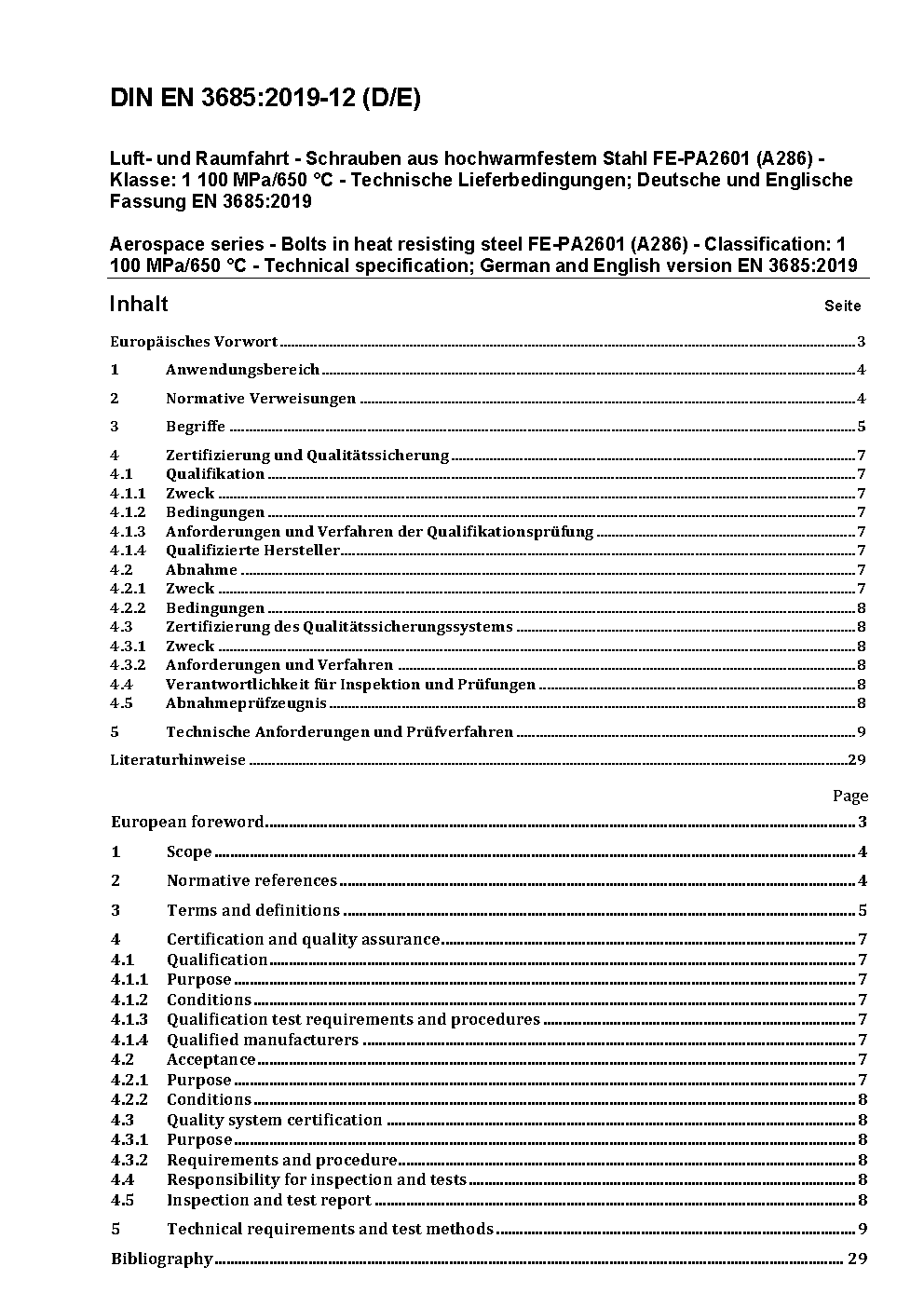 DIN EN 3685:2019-12 (D/E)

Luft- und Raumfahrt - Schrauben aus hochwarmfestem Stahl FE-PA2601 (A286) - Klasse: 1 100 MPa/650 °C - Technische Lieferbedingungen; Deutsche und Englische Fassung EN 3685:2019

Aerospace series - Bolts in heat resisting steel FE-PA2601 (A286) - Classification: 1 100 MPa/650 °C - Technical specification; German and English version EN 3685:2019

Inhalt Seite

Europäisches Vorwort 3
1 Anwendungsbereich 4
2 Normative Verweisungen 4
3 Begriffe 5
4 Zertifizierung und Qualitätssicherung 7
4.1 Qualifikation 7
4.1.1 Zweck 7
4.1.2 Bedingungen 7
4.1.3 Anforderungen und Verfahren der Qualifikationsprüfung 7
4.1.4 Qualifizierte Hersteller 7
4.2 Abnahme 7
4.2.1 Zweck 7
4.2.2 Bedingungen 8
4.3 Zertifizierung des Qualitätssicherungssystems 8
4.3.1 Zweck 8
4.3.2 Anforderungen und Verfahren 8
4.4 Verantwortlichkeit für Inspektion und Prüfungen 8
4.5 Abnahmeprüfzeugnis 8
5 Technische Anforderungen und Prüfverfahren 9
Literaturhinweise 29

Page
European foreword 3
1 Scope 4
2 Normative references 4
3 Terms and definitions 5
4 Certification and quality assurance 7
4.1 Qualification 7
4.1.1 Purpose 7
4.1.2 Conditions 7
4.1.3 Qualification test requirements and procedures 7
4.1.4 Qualified manufacturers 7
4.2 Acceptance 7
4.2.1 Purpose 7
4.2.2 Conditions 8
4.3 Quality system certification 8
4.3.1 Purpose 8
4.3.2 Requirements and procedure 8
4.4 Responsibility for inspection and tests 8
4.5 Inspection and test report 8
5 Technical requirements and test methods 9
Bibliography 29